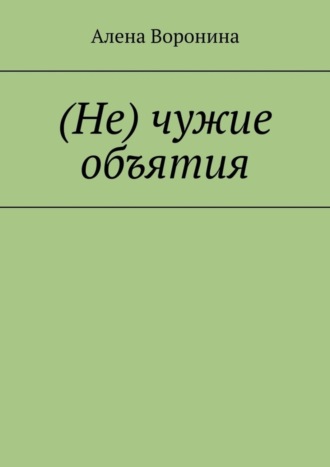 Алена Воронина

(Не) чужие объятия